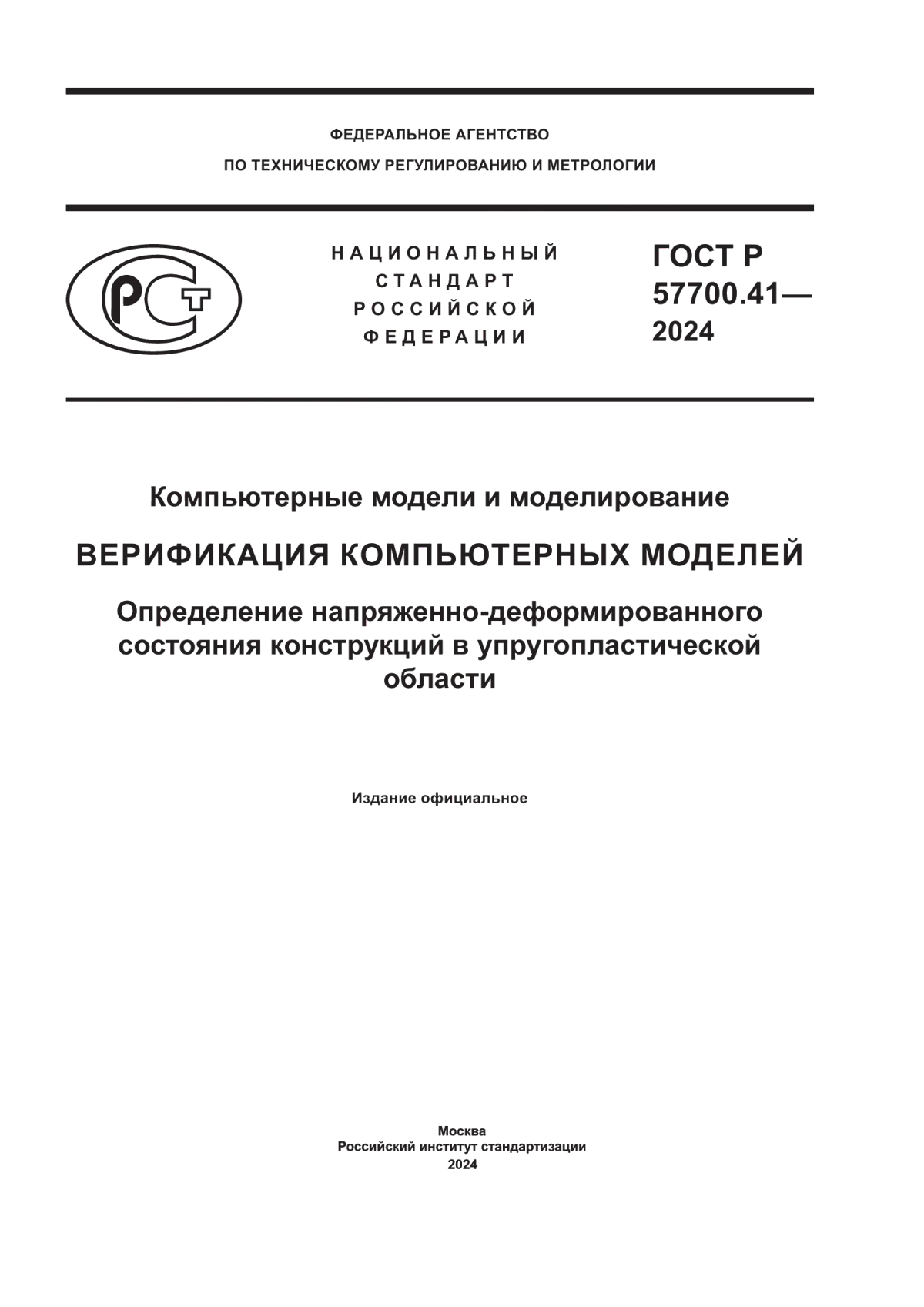 ФЕДЕРАЛЬНОЕ АГЕНТСТВО
ПО ТЕХНИЧЕСКОМУ РЕГУЛИРОВАНИЮ И МЕТРОЛОГИИ

РСТ

НАЦИОНАЛЬНЫЙ
СТАНДАРТ
РОССИЙСКОЙ
ФЕДЕРАЦИИ

ГОСТ Р
57700.41—
2024

Компьютерные модели и моделирование

ВЕРИФИКАЦИЯ КОМПЬЮТЕРНЫХ МОДЕЛЕЙ

Определение напряженно-деформированного состояния конструкций в упругопластической области

Издание официальное

Москва
Российский институт стандартизации
2024